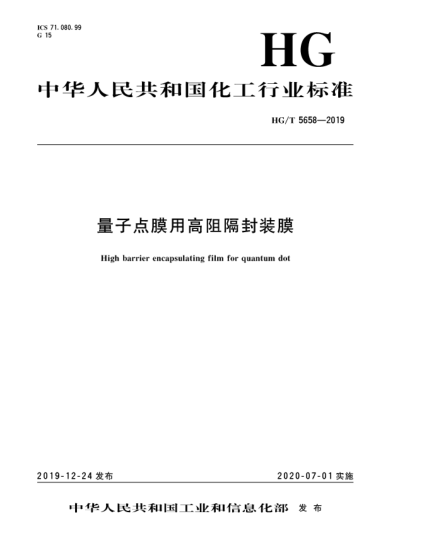 ICS 71.080.99
G 15

HG

中华人民共和国化工行业标准

HG/T 5658—2019

量子点膜用高阻隔封装膜

High barrier encapsulating film for quantum dot

2019-12-24 发布

2020-07-01 实施

中华人民共和国工业和信息化部 发布